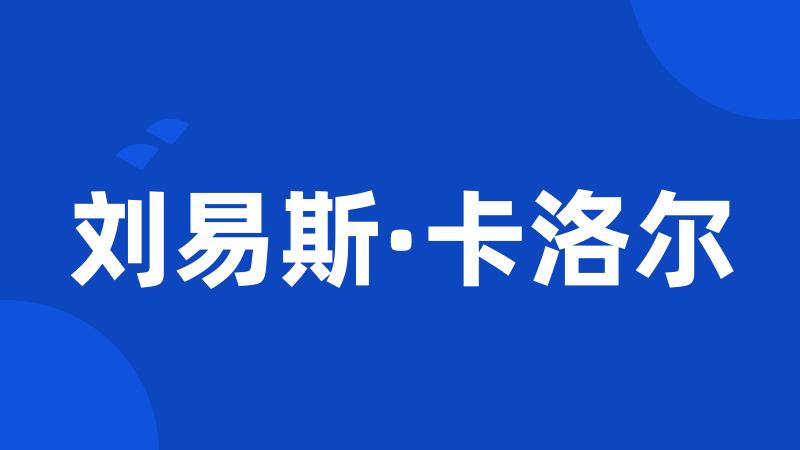 刘易斯·卡洛尔